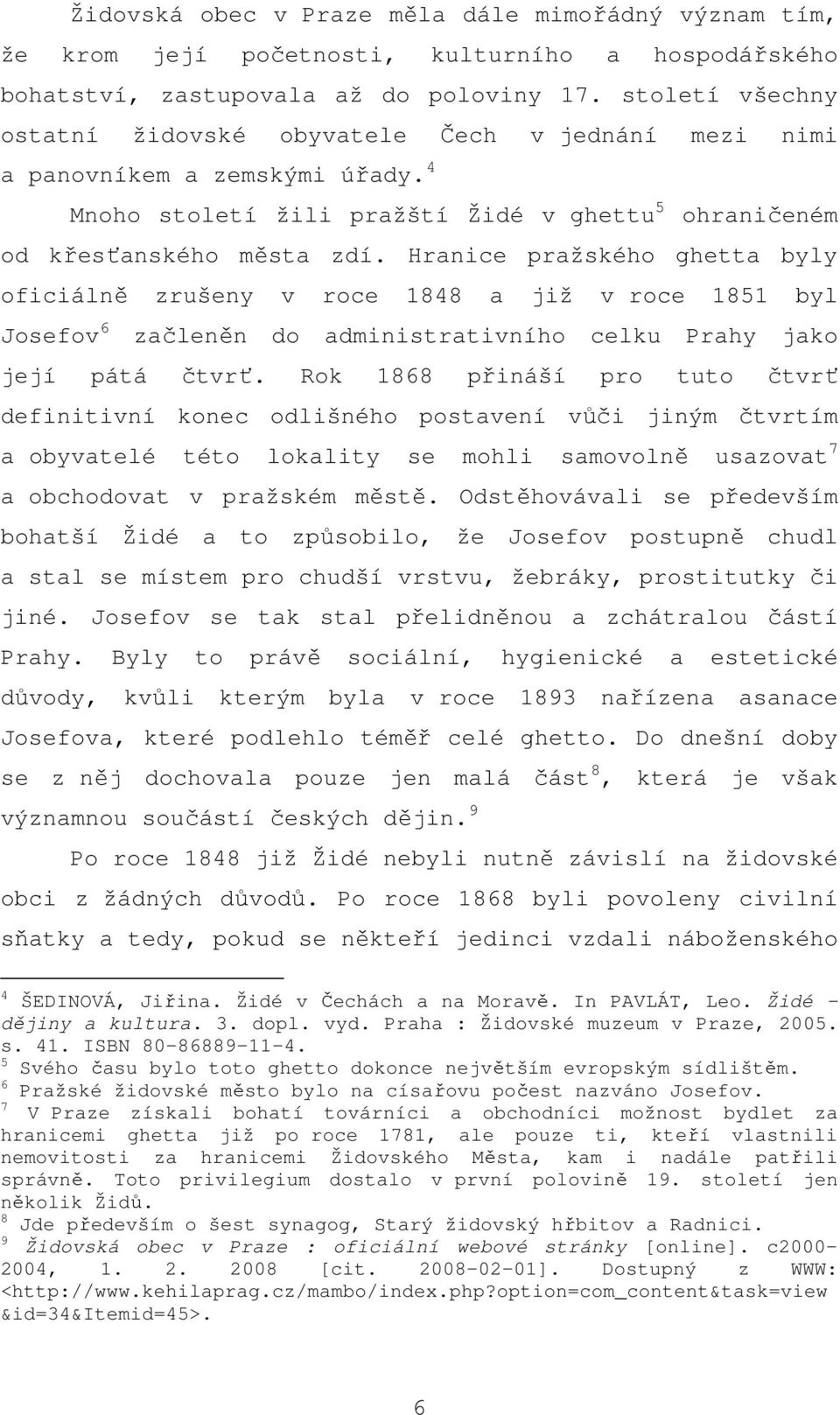 Židovská obec v Praze měla dále mimořádný význam tím, že krom její početnosti, kulturního a hospodářského bohatství, zastupovala až do poloviny 17. století všechny ostatní židovské obyvatele Čech v jednání mezi nimi a panovníkem a zemskými úřady.$^4$

Mnoho století žili pražští Židé v ghettu$^5$ ohraničeném od křesťanského města zdí. Hranice pražského ghetta byly oficiálně zrušeny v roce 1848 a již v roce 1851 byl Josefov$^6$ začleněn do administrativního celku Prahy jako její pátá čtvrť. Rok 1868 přináší pro tuto čtvrť definitivní konec odlišného postavení vůči jiným čtvrtím a obyvatelé této lokality se mohli samovolně usazovat$^7$ a obchodovat v pražském městě. Odstěhovávali se především bohatší Židé a to způsobilo, že Josefov postupně chudl a stal se místem pro chudší vrstvu, žebráky, prostitutky či jiné. Josefov se tak stal přelidněnou a zchátralou částí Prahy. Byly to právě sociální, hygienické a estetické důvody, kvůli kterým byla v roce 1893 nařízena asanace Josefova, které podlehlo téměř celé ghetto. Do dnešní doby se z něj dochovala pouze jen malá část$^8$, která je však významnou součástí českých dějin.$^9$

Po roce 1848 již Židé nebyli nutně závislí na židovské obci z žádných důvodů. Po roce 1868 byli povoleny civilní sňatky a tedy, pokud se někteří jedinci vzdali náboženského

$^4$ ŠEDINOVÁ, Jiřina. Židé v Čechách a na Moravě. In PAVLÁT, Leo. Židé - dějiny a kultura. 3. dopl. vyd. Praha : Židovské muzeum v Praze, 2005. s. 41. ISBN 80-86889-11-4.
$^5$ Svého času bylo toto ghetto dokonce největším evropským sídlištěm.
$^6$ Pražské židovské město bylo na císařovu počest nazváno Josefov.
$^7$ V Praze získali bohatí továrníci a obchodníci možnost bydlet za hranicemi ghetta již po roce 1781, ale pouze ti, kteří vlastnili nemovitosti za hranicemi Židovského Města, kam i nadále patřili správně. Toto privilegium dostalo v první polovině 19. století jen několik Židů.
$^8$ Jde především o šest synagog, Starý židovský hřbitov a Radnici.
$^9$ Židovská obec v Praze : oficiální webové stránky [online]. c2000-2004, 1. 2. 2008 [cit. 2008-02-01]. Dostupný z WWW: <http://www.kehilaprag.cz/mambo/index.php?option=com_content&task=view&id=34&Itemid=45>.

6